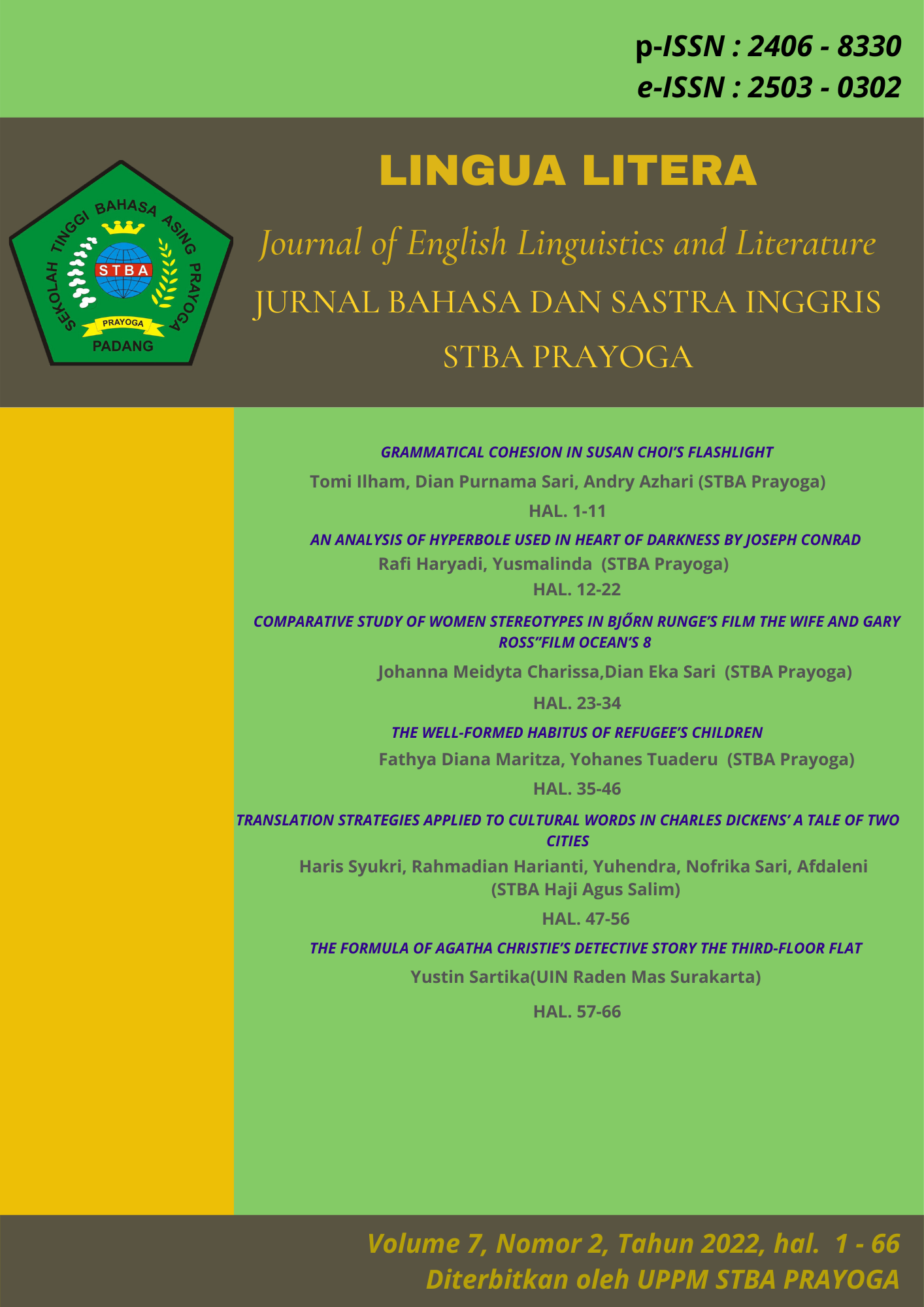 p-ISSN : 2406 - 8330
e-ISSN : 2503 - 0302

SEKOLAH TINGGI BAHASA ASING PRAYOGA
STBA
PRAYOGA
PADANG

LINGUA LITERA

Journal of English Linguistics and Literature
JURNAL BAHASA DAN SASTRA INGGRIS
STBA PRAYOGA

GRAMMATICAL COHESION IN SUSAN CHOI'S FLASHLIGHT
Tomi Ilham, Dian Purnama Sari, Andry Azhari (STBA Prayoga)
HAL. 1-11

AN ANALYSIS OF HYPERBOLE USED IN HEART OF DARKNESS BY JOSEPH CONRAD
Rafi Haryadi, Yusmalinda (STBA Prayoga)
HAL. 12-22

COMPARATIVE STUDY OF WOMEN STEREOTYPES IN BJŐRN RUNGE'S FILM THE WIFE AND GARY ROSS"FILM OCEAN'S 8
Johanna Meidyta Charissa,Dian Eka Sari (STBA Prayoga)
HAL. 23-34

THE WELL-FORMED HABITUS OF REFUGEE'S CHILDREN
Fathya Diana Maritza, Yohanes Tuaderu (STBA Prayoga)
HAL. 35-46

TRANSLATION STRATEGIES APPLIED TO CULTURAL WORDS IN CHARLES DICKENS' A TALE OF TWO CITIES
Haris Syukri, Rahmadian Harianti, Yuhendra, Nofrika Sari, Afdaleni (STBA Haji Agus Salim)
HAL. 47-56

THE FORMULA OF AGATHA CHRISTIE'S DETECTIVE STORY THE THIRD-FLOOR FLAT
Yustin Sartika(UIN Raden Mas Surakarta)
HAL. 57-66

Volume 7, Nomor 2, Tahun 2022, hal. 1 - 66
Diterbitkan oleh UPPM STBA PRAYOGA